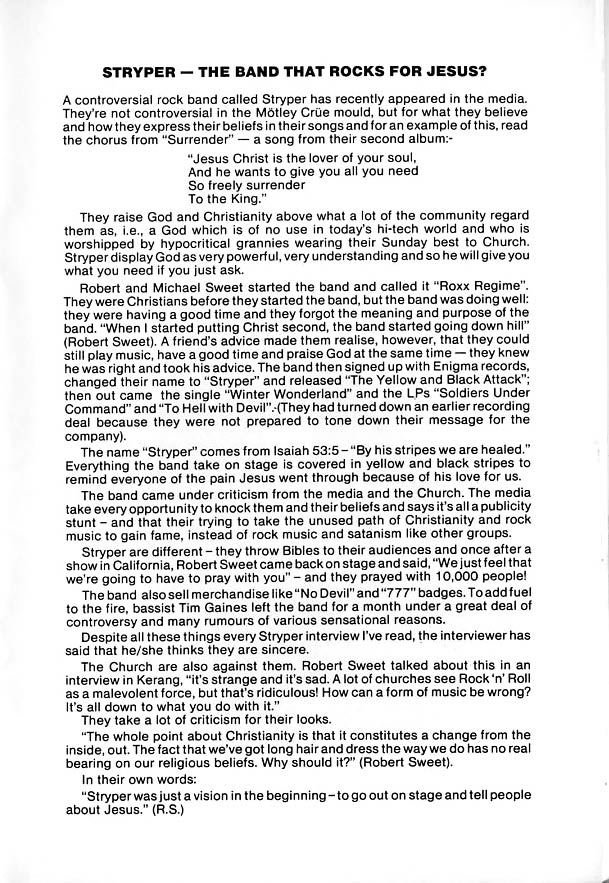 STRYPER — THE BAND THAT ROCKS FOR JESUS?

A controversial rock band called Stryper has recently appeared in the media. They're not controversial in the Mötley Crüe mould, but for what they believe and how they express their beliefs in their songs and for an example of this, read the chorus from "Surrender" — a song from their second album:-

"Jesus Christ is the lover of your soul,
And he wants to give you all you need
So freely surrender
To the King."

They raise God and Christianity above what a lot of the community regard them as, i.e., a God which is of no use in today's hi-tech world and who is worshipped by hypocritical grannies wearing their Sunday best to Church. Stryper display God as very powerful, very understanding and so he will give you what you need if you just ask.

Robert and Michael Sweet started the band and called it "Roxx Regime". They were Christians before they started the band, but the band was doing well: they were having a good time and they forgot the meaning and purpose of the band. "When I started putting Christ second, the band started going down hill" (Robert Sweet). A friend's advice made them realise, however, that they could still play music, have a good time and praise God at the same time — they knew he was right and took his advice. The band then signed up with Enigma records, changed their name to "Stryper" and released "The Yellow and Black Attack"; then out came the single "Winter Wonderland" and the LPs "Soldiers Under Command" and "To Hell with Devil". (They had turned down an earlier recording deal because they were not prepared to tone down their message for the company).

The name "Stryper" comes from Isaiah 53:5 – "By his stripes we are healed." Everything the band take on stage is covered in yellow and black stripes to remind everyone of the pain Jesus went through because of his love for us.

The band came under criticism from the media and the Church. The media take every opportunity to knock them and their beliefs and says it's all a publicity stunt – and that their trying to take the unused path of Christianity and rock music to gain fame, instead of rock music and satanism like other groups.

Stryper are different – they throw Bibles to their audiences and once after a show in California, Robert Sweet came back on stage and said, "We just feel that we're going to have to pray with you" – and they prayed with 10,000 people!

The band also sell merchandise like "No Devil" and "777" badges. To add fuel to the fire, bassist Tim Gaines left the band for a month under a great deal of controversy and many rumours of various sensational reasons.

Despite all these things every Stryper interview I've read, the interviewer has said that he/she thinks they are sincere.

The Church are also against them. Robert Sweet talked about this in an interview in Kerang, "it's strange and it's sad. A lot of churches see Rock 'n' Roll as a malevolent force, but that's ridiculous! How can a form of music be wrong? It's all down to what you do with it."

They take a lot of criticism for their looks.

"The whole point about Christianity is that it constitutes a change from the inside, out. The fact that we've got long hair and dress the way we do has no real bearing on our religious beliefs. Why should it?" (Robert Sweet).

In their own words:

"Stryper was just a vision in the beginning – to go out on stage and tell people about Jesus." (R.S.)